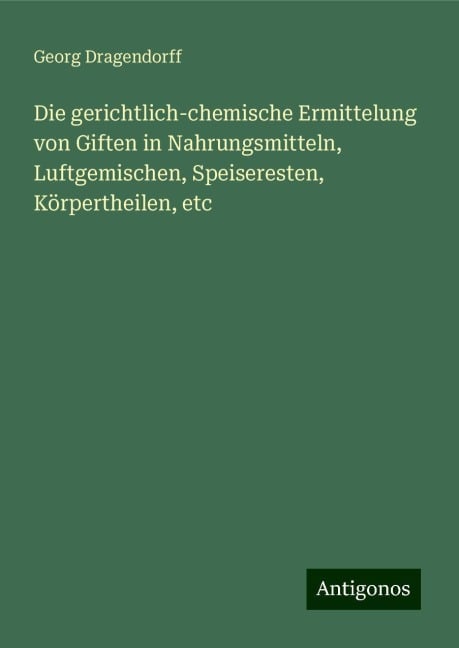 Georg Dragendorff

Die gerichtlich-chemische Ermittelung von Giften in Nahrungsmitteln, Luftgemischen, Speiseresten, Körpertheilen, etc

Antigonos